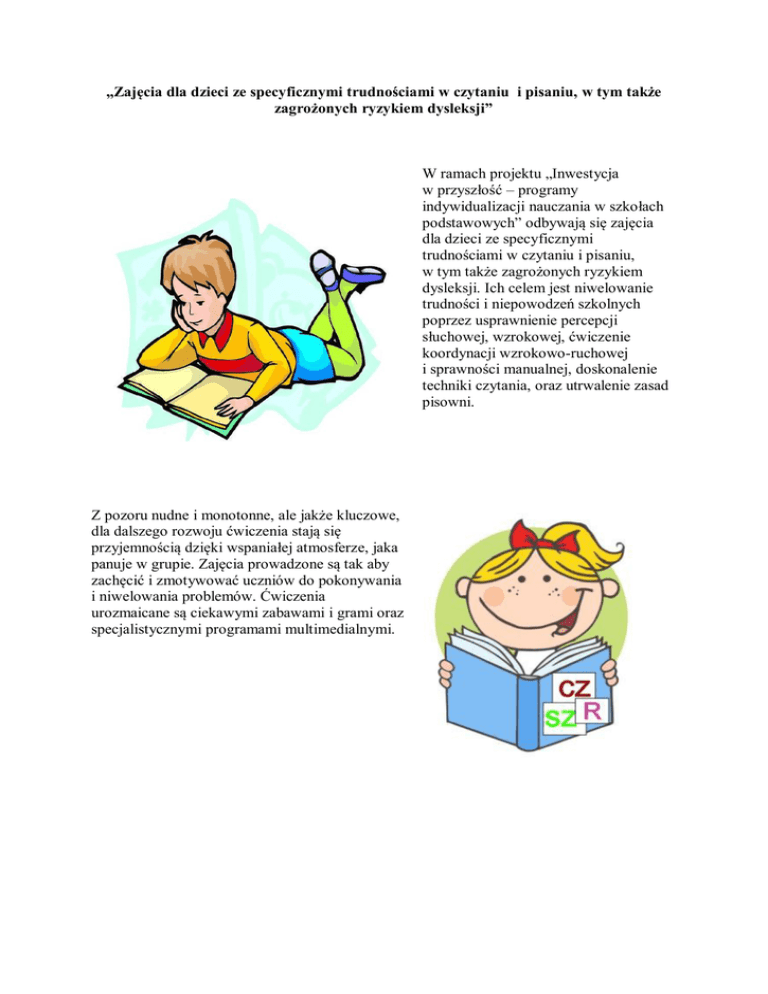 „Zajęcia dla dzieci ze specyficznymi trudnościami w czytaniu i pisaniu, w tym także zagrożonych ryzykiem dysleksji”

W ramach projektu „Inwestycja w przyszłość – programy indywidualizacji nauczania w szkołach podstawowych” odbywają się zajęcia dla dzieci ze specyficznymi trudnościami w czytaniu i pisaniu, w tym także zagrożonych ryzykiem dysleksji. Ich celem jest niwelowanie trudności i niepowodzeń szkolnych poprzez usprawnienie percepcji słuchowej, wzrokowej, ćwiczenie koordynacji wzrokowo-ruchowej i sprawności manualnej, doskonalenie techniki czytania, oraz utrwalenie zasad pisowni.

Z pozoru nudne i monotonne, ale jakże kluczowe, dla dalszego rozwoju ćwiczenia stają się przyjemnością dzięki wspaniałej atmosferze, jaka panuje w grupie. Zajęcia prowadzone są tak aby zachęcić i zmotywować uczniów do pokonywania i niwelowania problemów. Ćwiczenia urozmaicane są ciekawymi zabawami i grami oraz specjalistycznymi programami multimedialnymi.

CZ
SZ
R